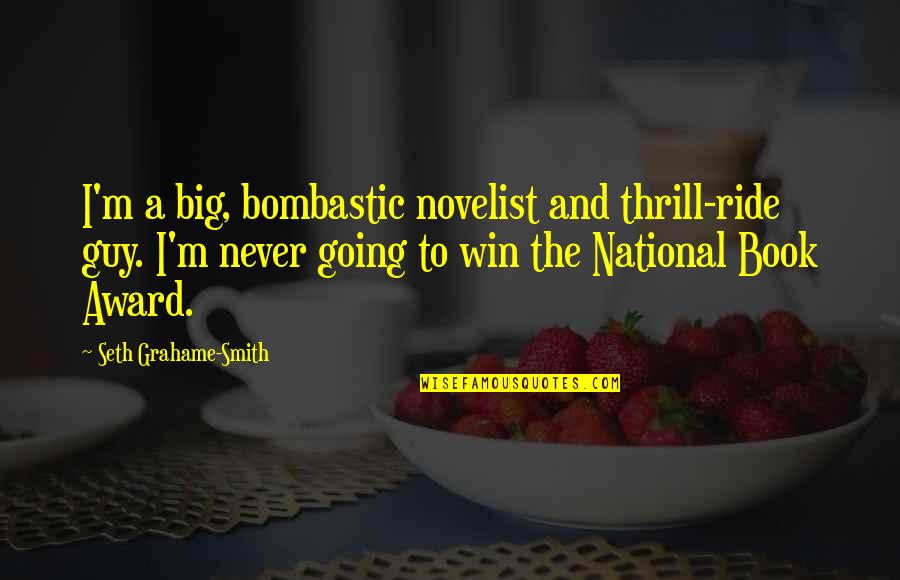 I'm a big, bombastic novelist and thrill-ride guy. I'm never going to win the National Book Award.

~ Seth Grahame-Smith

WISEFAMOUSQUOTES.COM